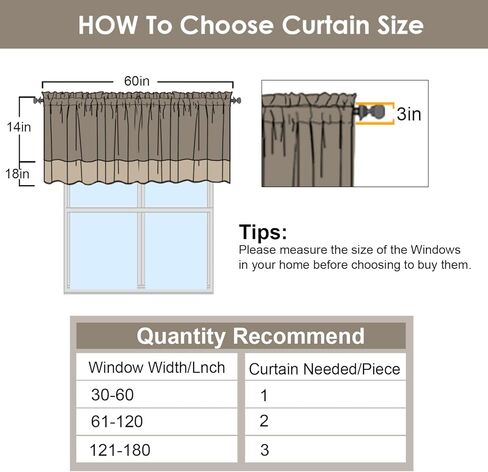 HOW To Choose Curtain Size

60in

14in

18in

3in

Tips:
Please measure the size of the Windows in your home before choosing to buy them.

Quantity Recommend

| Window Width/Lnch | Curtain Needed/Piece |
|---|---|
| 30-60 | 1 |
| 61-120 | 2 |
| 121-180 | 3 |